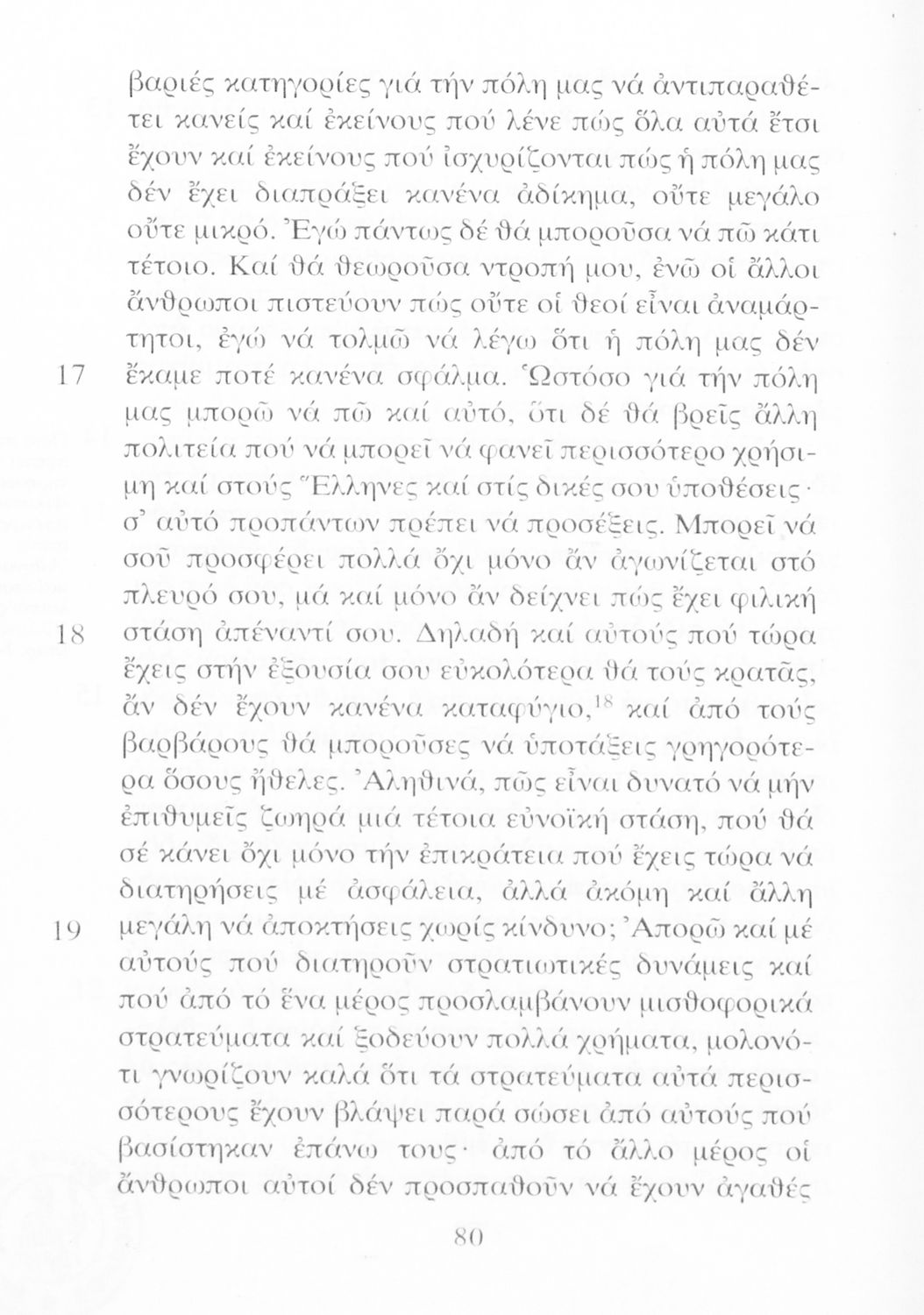 βαριές κατηγορίες γιά τήν πόλη μας νά ἀντιπαραθέτει κανείς καί ἐκείνους πού λένε πώς ὅλα αὐτά ἔτσι ἔχουν καί ἐκείνους πού ἰσχυρίζονται πώς ἡ πόλη μας δέν ἔχει διαπράξει κανένα ἀδίκημα, οὔτε μεγάλο οὔτε μικρό. Ἐγώ πάντως δέ θά μποροῦσα νά πῶ κάτι τέτοιο. Καί θά θεωροῦσα ντροπή μου, ἐνῶ οἱ ἄλλοι ἄνθρωποι πιστεύουν πώς οὔτε οἱ θεοί εἶναι ἀναμάρτητοι, ἐγώ νά τολμῶ νά λέγω ὅτι ἡ πόλη μας δέν

17 ἔκαμε ποτέ κανένα σφάλμα. Ὡστόσο γιά τήν πόλη μας μπορῶ νά πῶ καί αὐτό, ὅτι δέ θά βρεῖς ἄλλη πολιτεία πού νά μπορεῖ νά φανεῖ περισσότερο χρήσιμη καί στούς Ἕλληνες καί στίς δικές σου ὑποθέσεις· σ' αὐτό προπάντων πρέπει νά προσέξεις. Μπορεῖ νά σοῦ προσφέρει πολλά ὄχι μόνο ἄν ἀγωνίζεται στό πλευρό σου, μά καί μόνο ἄν δείχνει πώς ἔχει φιλική

18 στάση ἀπέναντί σου. Δηλαδή καί αὐτούς πού τώρα ἔχεις στήν ἐξουσία σου εὐκολότερα θά τούς κρατᾶς, ἄν δέν ἔχουν κανένα καταφύγιο,$^{18}$ καί ἀπό τούς βαρβάρους θά μποροῦσες νά ὑποτάξεις γρηγορότερα ὅσους ἤθελες. Ἀληθινά, πῶς εἶναι δυνατό νά μήν ἐπιθυμεῖς ζωηρά μιά τέτοια εὐνοϊκή στάση, πού θά σέ κάνει ὄχι μόνο τήν ἐπικράτεια πού ἔχεις τώρα νά διατηρήσεις μέ ἀσφάλεια, ἀλλά ἀκόμη καί ἄλλη

19 μεγάλη νά ἀποκτήσεις χωρίς κίνδυνο; Ἀπορῶ καί μέ αὐτούς πού διατηροῦν στρατιωτικές δυνάμεις καί πού ἀπό τό ἕνα μέρος προσλαμβάνουν μισθοφορικά στρατεύματα καί ξοδεύουν πολλά χρήματα, μολονότι γνωρίζουν καλά ὅτι τά στρατεύματα αὐτά περισσότερους ἔχουν βλάψει παρά σώσει ἀπό αὐτούς πού βασίστηκαν ἐπάνω τους· ἀπό τό ἄλλο μέρος οἱ ἄνθρωποι αὐτοί δέν προσπαθοῦν νά ἔχουν ἀγαθές

80